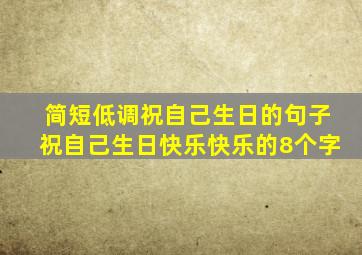 简短低调祝自己生日的句子
祝自己生日快乐快乐的8个字